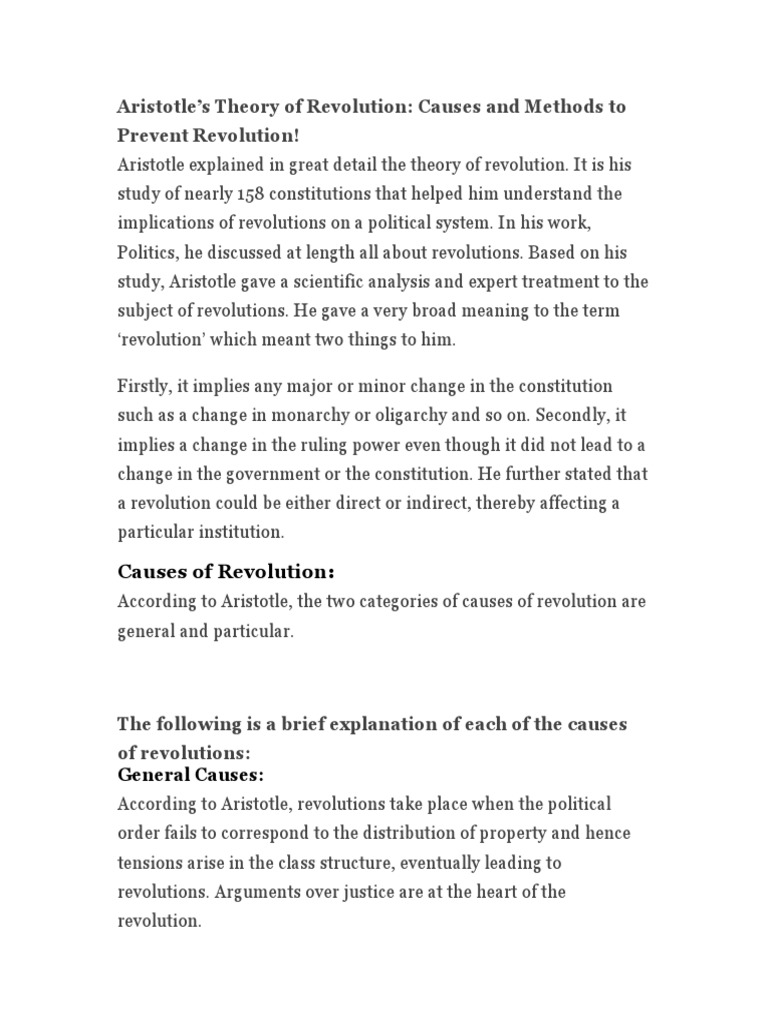 Aristotle's Theory of Revolution: Causes and Methods to Prevent Revolution!
Aristotle explained in great detail the theory of revolution. It is his study of nearly 158 constitutions that helped him understand the implications of revolutions on a political system. In his work, Politics, he discussed at length all about revolutions. Based on his study, Aristotle gave a scientific analysis and expert treatment to the subject of revolutions. He gave a very broad meaning to the term 'revolution' which meant two things to him.

Firstly, it implies any major or minor change in the constitution such as a change in monarchy or oligarchy and so on. Secondly, it implies a change in the ruling power even though it did not lead to a change in the government or the constitution. He further stated that a revolution could be either direct or indirect, thereby affecting a particular institution.

Causes of Revolution:
According to Aristotle, the two categories of causes of revolution are general and particular.

The following is a brief explanation of each of the causes of revolutions:
General Causes:
According to Aristotle, revolutions take place when the political order fails to correspond to the distribution of property and hence tensions arise in the class structure, eventually leading to revolutions. Arguments over justice are at the heart of the revolution.